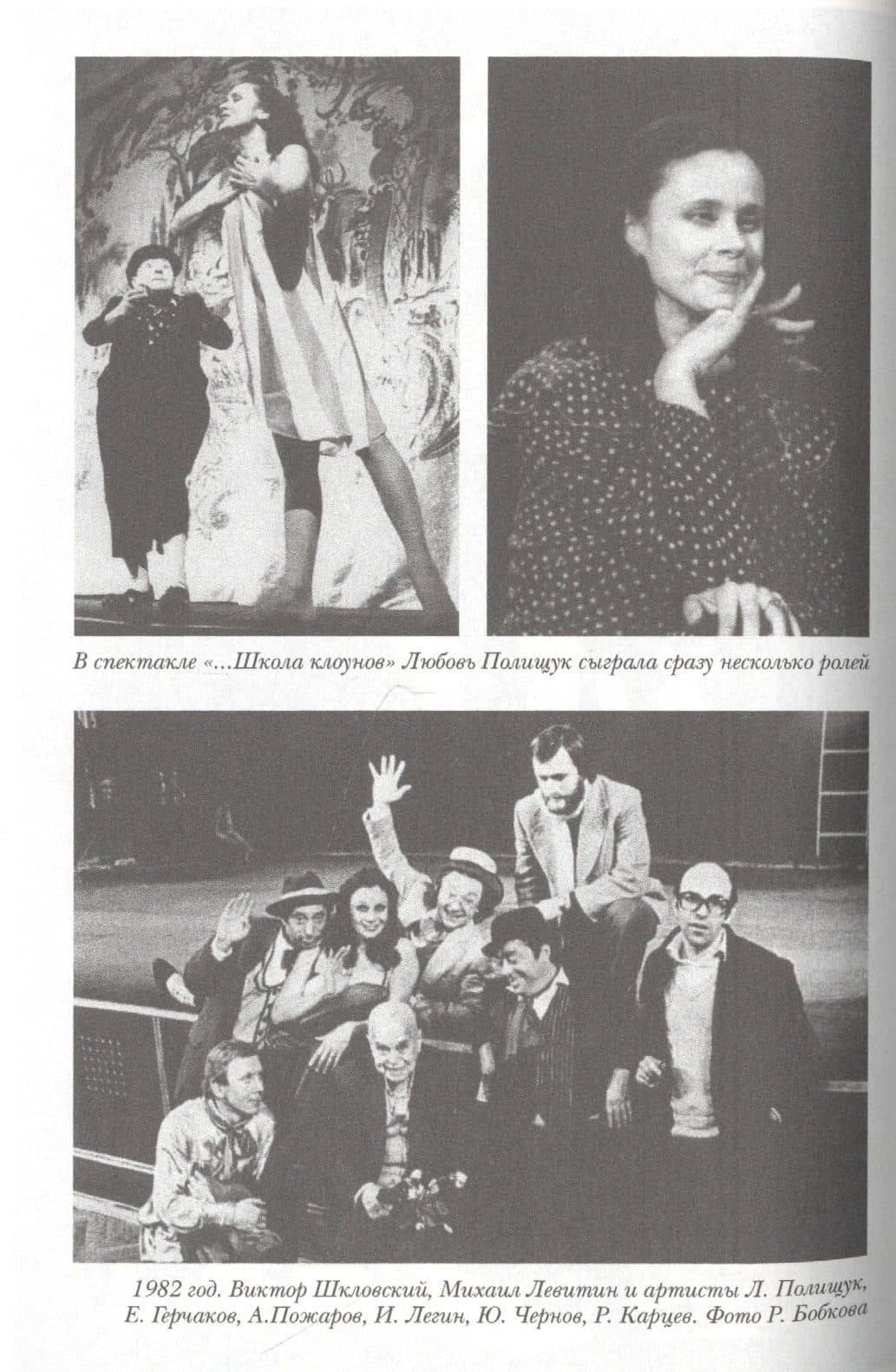 В спектакле «...Школа клоунов» Любовь Полищук сыграла сразу несколько ролей

1982 год. Виктор Шкловский, Михаил Левитин и артисты Л. Полищук, Е. Герчаков, А.Пожаров, И. Легин, Ю. Чернов, Р. Карцев. Фото Р. Бобкова